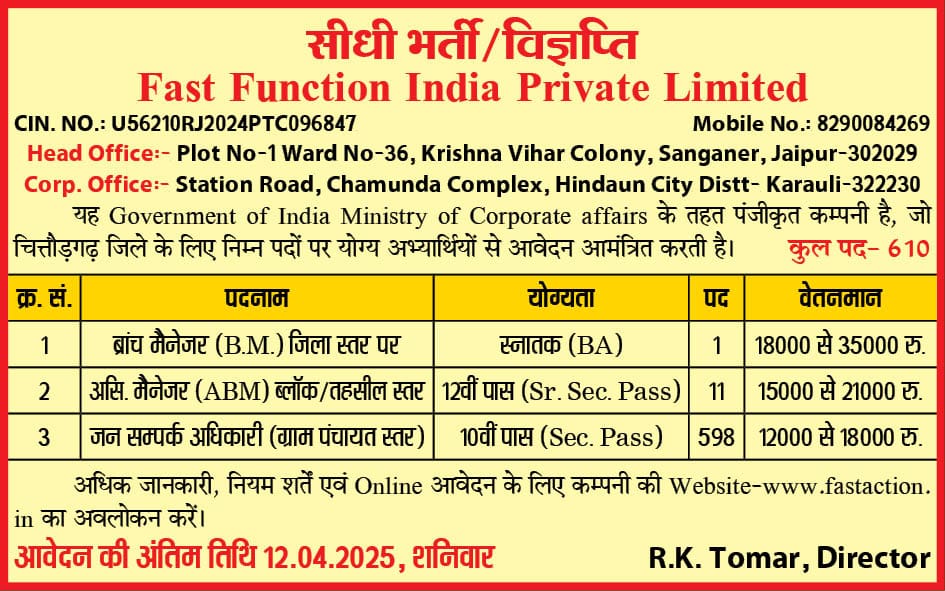 सीधी भर्ती/विज्ञप्ति
Fast Function India Private Limited

CIN. NO.: U56210RJ2024PTC096847 Mobile No.: 8290084269

Head Office:- Plot No-1 Ward No-36, Krishna Vihar Colony, Sanganer, Jaipur-302029

Corp. Office:- Station Road, Chamunda Complex, Hindaun City Distt- Karauli-322230

यह Government of India Ministry of Corporate affairs के तहत पंजीकृत कम्पनी है, जो चित्तौड़गढ़ जिले के लिए निम्न पदों पर योग्य अभ्यार्थियों से आवेदन आमंत्रित करती है। कुल पद- 610

| क्र. सं. | पदनाम | योग्यता | पद | वेतनमान |
|---|---|---|---|---|
| 1 | ब्रांच मैनेजर (B.M.) जिला स्तर पर | स्नातक (BA) | 1 | 18000 से 35000 रु. |
| 2 | असि. मैनेजर (ABM) ब्लॉक/तहसील स्तर | 12वीं पास (Sr. Sec. Pass) | 11 | 15000 से 21000 रु. |
| 3 | जन सम्पर्क अधिकारी (ग्राम पंचायत स्तर) | 10वीं पास (Sec. Pass) | 598 | 12000 से 18000 रु. |

अधिक जानकारी, नियम शर्तें एवं Online आवेदन के लिए कम्पनी की Website-www.fastaction.in का अवलोकन करें।

आवेदन की अंतिम तिथि 12.04.2025, शनिवार

R.K. Tomar, Director